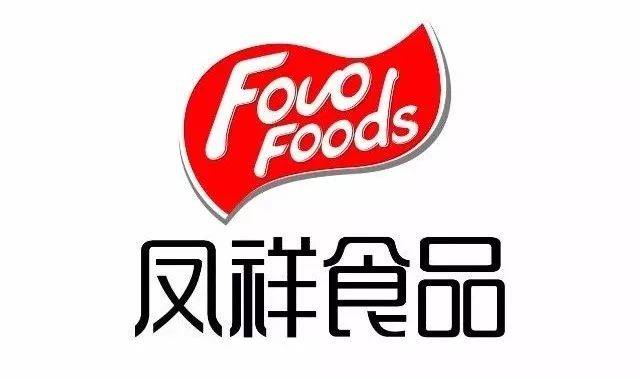 Fovo Foods
凤祥食品